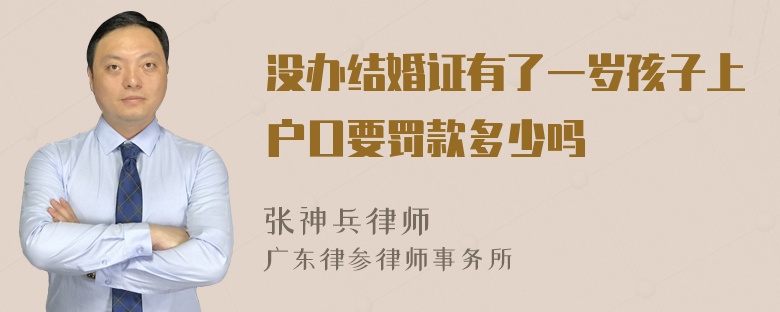 没办结婚证有了一岁孩子上户口要罚款多少吗

张神兵律师
广东律参律师事务所